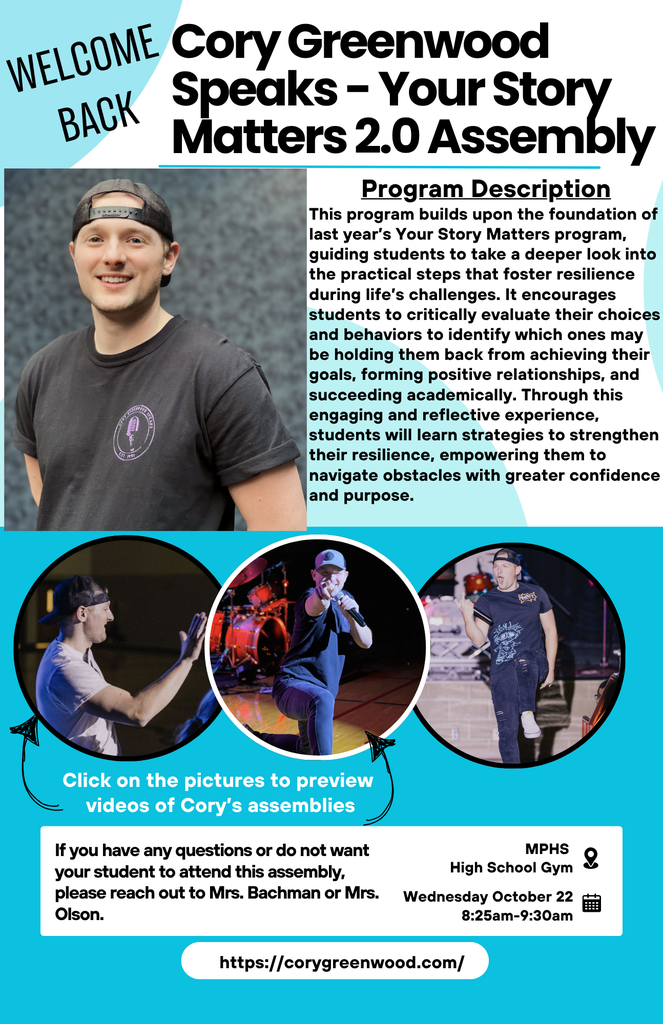 WELCOME BACK

Cory Greenwood Speaks - Your Story Matters 2.0 Assembly

Program Description

This program builds upon the foundation of last year's Your Story Matters program, guiding students to take a deeper look into the practical steps that foster resilience during life's challenges. It encourages students to critically evaluate their choices and behaviors to identify which ones may be holding them back from achieving their goals, forming positive relationships, and succeeding academically. Through this engaging and reflective experience, students will learn strategies to strengthen their resilience, empowering them to navigate obstacles with greater confidence and purpose.

Click on the pictures to preview videos of Cory's assemblies

If you have any questions or do not want your student to attend this assembly, please reach out to Mrs. Bachman or Mrs. Olson.

MPHS
High School Gym

Wednesday October 22
8:25am-9:30am

https://corygreenwood.com/